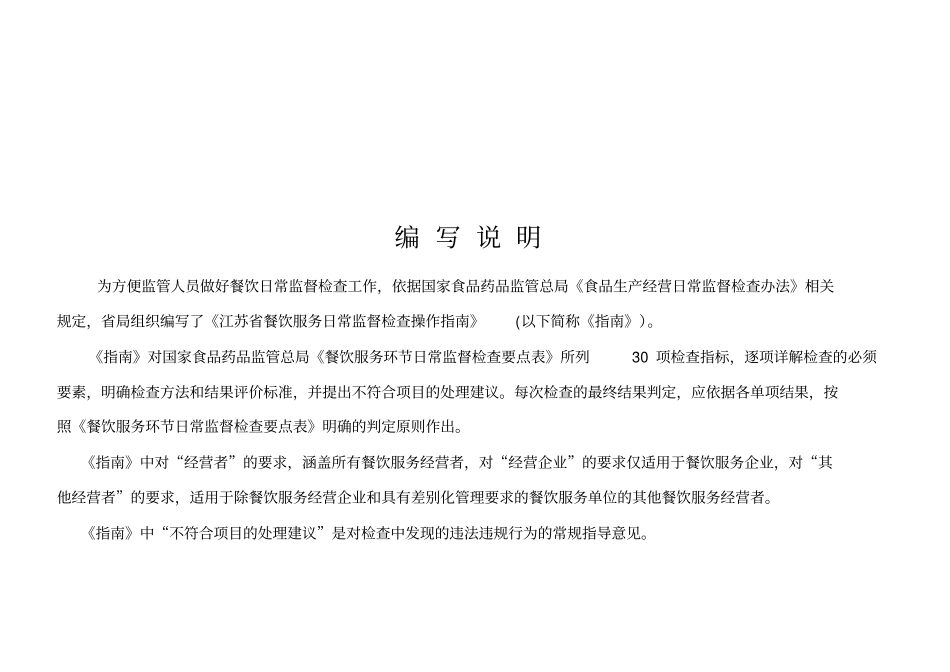 编 写 说 明

为方便监管人员做好餐饮日常监督检查工作，依据国家食品药品监管总局《食品生产经营日常监督检查办法》相关规定，省局组织编写了《江苏省餐饮服务日常监督检查操作指南》 (以下简称《指南》)。

《指南》对国家食品药品监管总局《餐饮服务环节日常监督检查要点表》所列 30 项检查指标，逐项详解检查的必须要素，明确检查方法和结果评价标准，并提出不符合项目的处理建议。每次检查的最终结果判定，应依据各单项结果，按照《餐饮服务环节日常监督检查要点表》明确的判定原则作出。

《指南》中对“经营者”的要求，涵盖所有餐饮服务经营者，对“经营企业”的要求仅适用于餐饮服务企业，对“其他经营者”的要求，适用于除餐饮服务经营企业和具有差别化管理要求的餐饮服务单位的其他餐饮服务经营者。

《指南》中“不符合项目的处理建议”是对检查中发现的违法违规行为的常规指导意见。